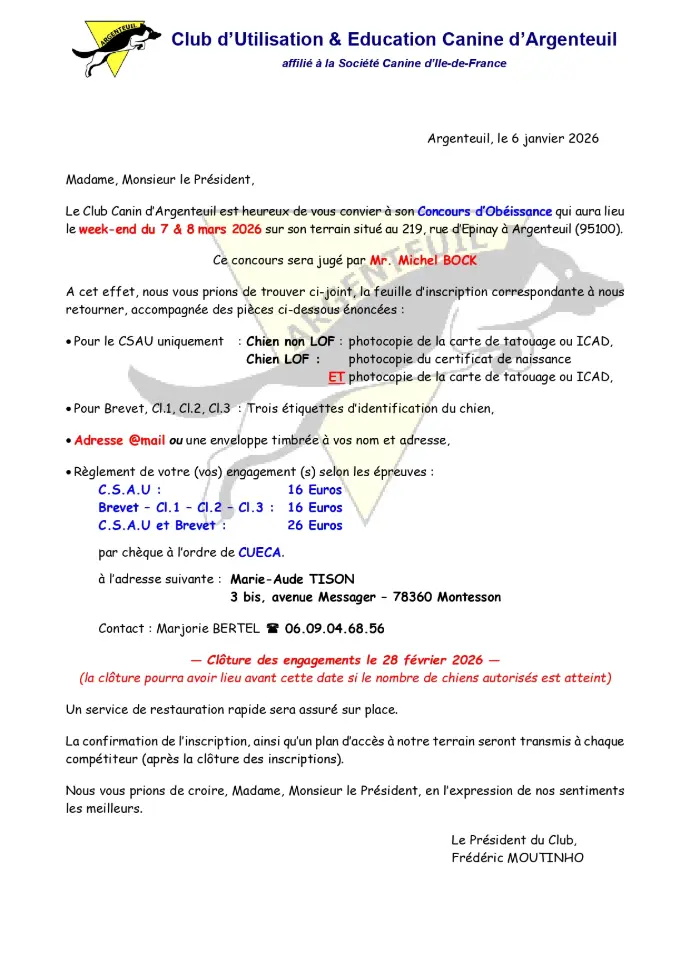 ARGENTEUIL

Club d'Utilisation & Education Canine d'Argenteuil

affilié à la Société Canine d'Ile-de-France

Argenteuil, le 6 janvier 2026

Madame, Monsieur le Président,

Le Club Canin d'Argenteuil est heureux de vous convier à son Concours d'Obéissance qui aura lieu le week-end du 7 & 8 mars 2026 sur son terrain situé au 219, rue d'Epinay à Argenteuil (95100).

Ce concours sera jugé par Mr. Michel BOCK

A cet effet, nous vous prions de trouver ci-joint, la feuille d'inscription correspondante à nous retourner, accompagnée des pièces ci-dessous énoncées :

• Pour le CSAU uniquement : Chien non LOF : photocopie de la carte de tatouage ou ICAD,
Chien LOF : photocopie du certificat de naissance
ET photocopie de la carte de tatouage ou ICAD,

• Pour Brevet, Cl.1, Cl.2, Cl.3 : Trois étiquettes d'identification du chien,

• Adresse @mail ou une enveloppe timbrée à vos nom et adresse,

• Règlement de votre (vos) engagement (s) selon les épreuves :
C.S.A.U : 16 Euros
Brevet – Cl.1 – Cl.2 – Cl.3 : 16 Euros
C.S.A.U et Brevet : 26 Euros

par chèque à l'ordre de CUECA.

à l'adresse suivante : Marie-Aude TISON
3 bis, avenue Messager – 78360 Montesson

Contact : Marjorie BERTEL ☎ 06.09.04.68.56

— Clôture des engagements le 28 février 2026 —
(la clôture pourra avoir lieu avant cette date si le nombre de chiens autorisés est atteint)

Un service de restauration rapide sera assuré sur place.

La confirmation de l'inscription, ainsi qu'un plan d'accès à notre terrain seront transmis à chaque compétiteur (après la clôture des inscriptions).

Nous vous prions de croire, Madame, Monsieur le Président, en l'expression de nos sentiments les meilleurs.

Le Président du Club,
Frédéric MOUTINHO